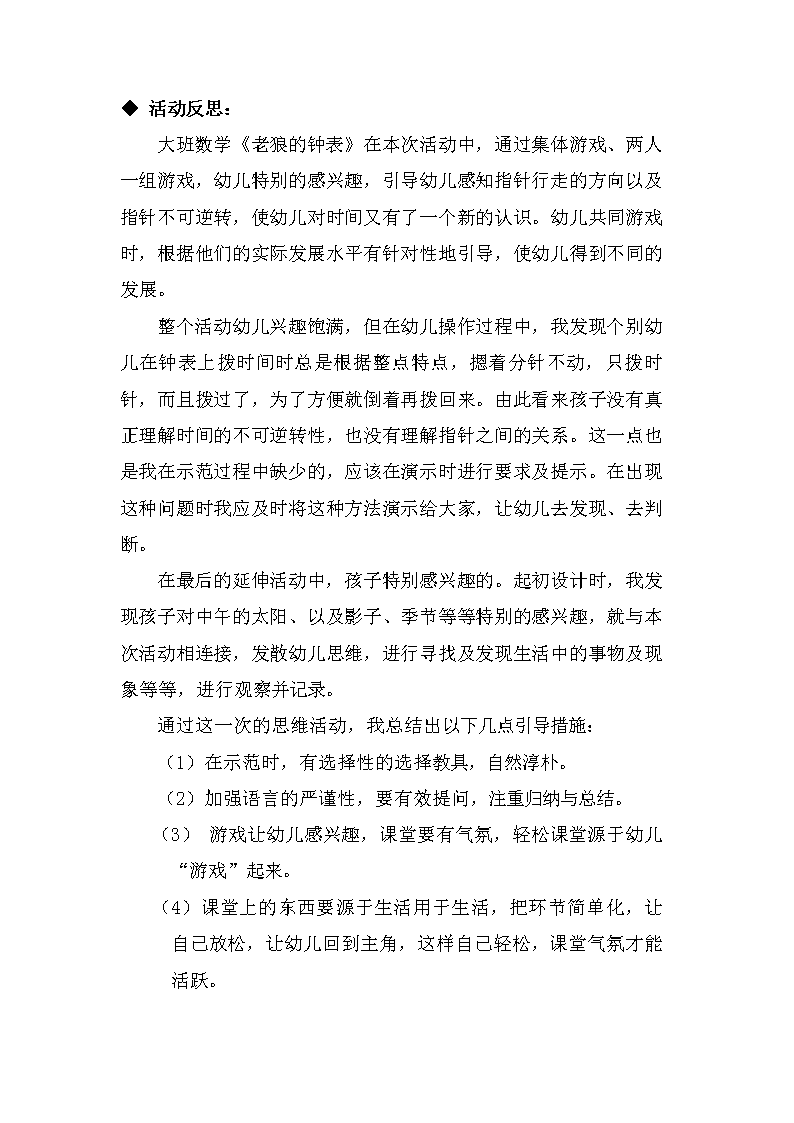 ◆ 活动反思：

大班数学《老狼的钟表》在本次活动中，通过集体游戏、两人一组游戏，幼儿特别的感兴趣，引导幼儿感知指针行走的方向以及指针不可逆转，使幼儿对时间又有了一个新的认识。幼儿共同游戏时，根据他们的实际发展水平有针对性地引导，使幼儿得到不同的发展。

整个活动幼儿兴趣饱满，但在幼儿操作过程中，我发现个别幼儿在钟表上拨时间时总是根据整点特点，摁着分针不动，只拨时针，而且拨过了，为了方便就倒着再拨回来。由此看来孩子没有真正理解时间的不可逆转性，也没有理解指针之间的关系。这一点也是我在示范过程中缺少的，应该在演示时进行要求及提示。在出现这种问题时我应及时将这种方法演示给大家，让幼儿去发现、去判断。

在最后的延伸活动中，孩子特别感兴趣的。起初设计时，我发现孩子对中午的太阳、以及影子、季节等等特别的感兴趣，就与本次活动相连接，发散幼儿思维，进行寻找及发现生活中的事物及现象等等，进行观察并记录。

通过这一次的思维活动，我总结出以下几点引导措施：

（1）在示范时，有选择性的选择教具，自然淳朴。

（2）加强语言的严谨性，要有效提问，注重归纳与总结。

（3） 游戏让幼儿感兴趣，课堂要有气氛，轻松课堂源于幼儿“游戏”起来。

（4）课堂上的东西要源于生活用于生活，把环节简单化，让自己放松，让幼儿回到主角，这样自己轻松，课堂气氛才能活跃。